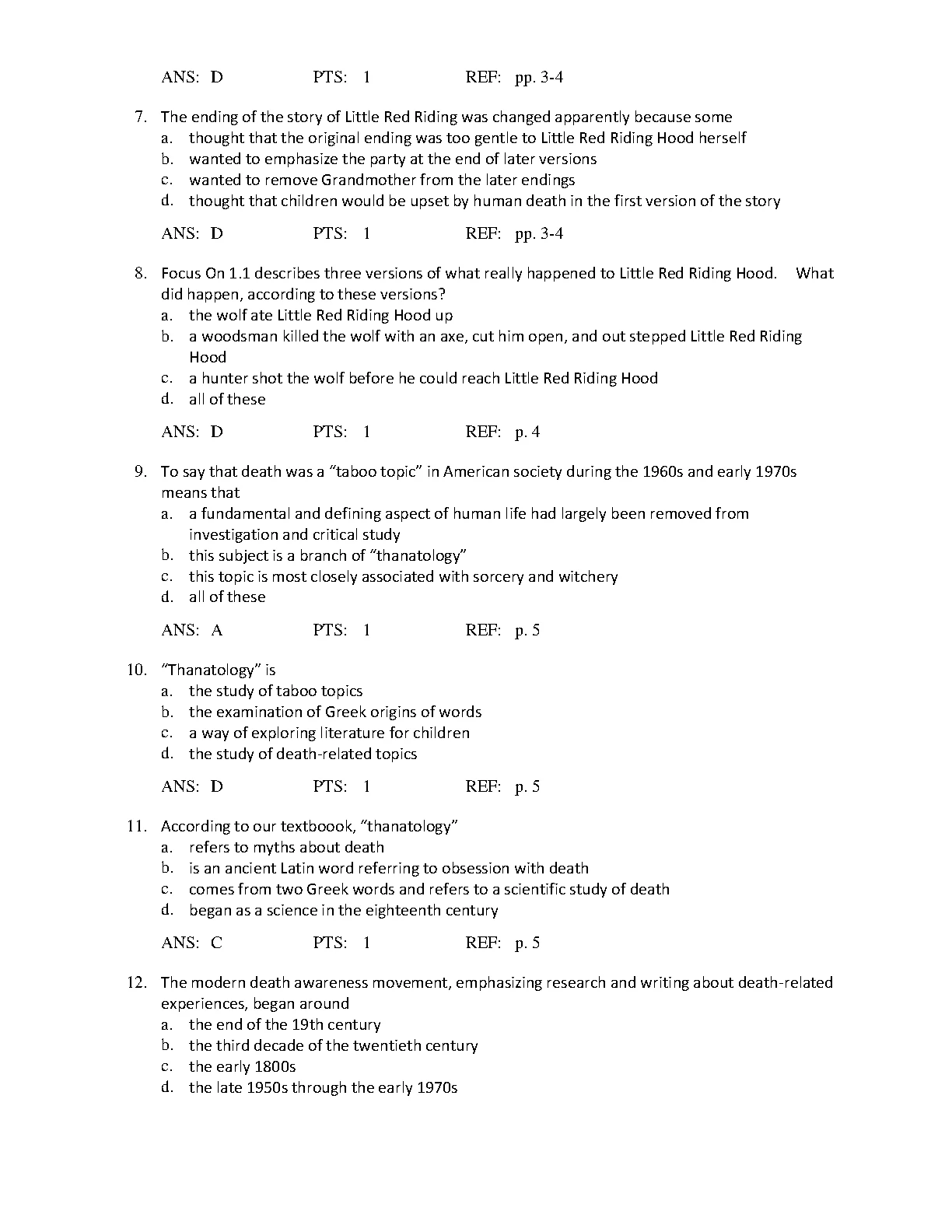 ANS: D PTS: 1 REF: pp. 3-4

7. The ending of the story of Little Red Riding was changed apparently because some
a. thought that the original ending was too gentle to Little Red Riding Hood herself
b. wanted to emphasize the party at the end of later versions
c. wanted to remove Grandmother from the later endings
d. thought that children would be upset by human death in the first version of the story

ANS: D PTS: 1 REF: pp. 3-4

8. Focus On 1.1 describes three versions of what really happened to Little Red Riding Hood. What did happen, according to these versions?
a. the wolf ate Little Red Riding Hood up
b. a woodsman killed the wolf with an axe, cut him open, and out stepped Little Red Riding Hood
c. a hunter shot the wolf before he could reach Little Red Riding Hood
d. all of these

ANS: D PTS: 1 REF: p. 4

9. To say that death was a “taboo topic” in American society during the 1960s and early 1970s means that
a. a fundamental and defining aspect of human life had largely been removed from investigation and critical study
b. this subject is a branch of “thanatology”
c. this topic is most closely associated with sorcery and witchery
d. all of these

ANS: A PTS: 1 REF: p. 5

10. “Thanatology” is
a. the study of taboo topics
b. the examination of Greek origins of words
c. a way of exploring literature for children
d. the study of death-related topics

ANS: D PTS: 1 REF: p. 5

11. According to our textboook, “thanatology”
a. refers to myths about death
b. is an ancient Latin word referring to obsession with death
c. comes from two Greek words and refers to a scientific study of death
d. began as a science in the eighteenth century

ANS: C PTS: 1 REF: p. 5

12. The modern death awareness movement, emphasizing research and writing about death-related experiences, began around
a. the end of the 19th century
b. the third decade of the twentieth century
c. the early 1800s
d. the late 1950s through the early 1970s